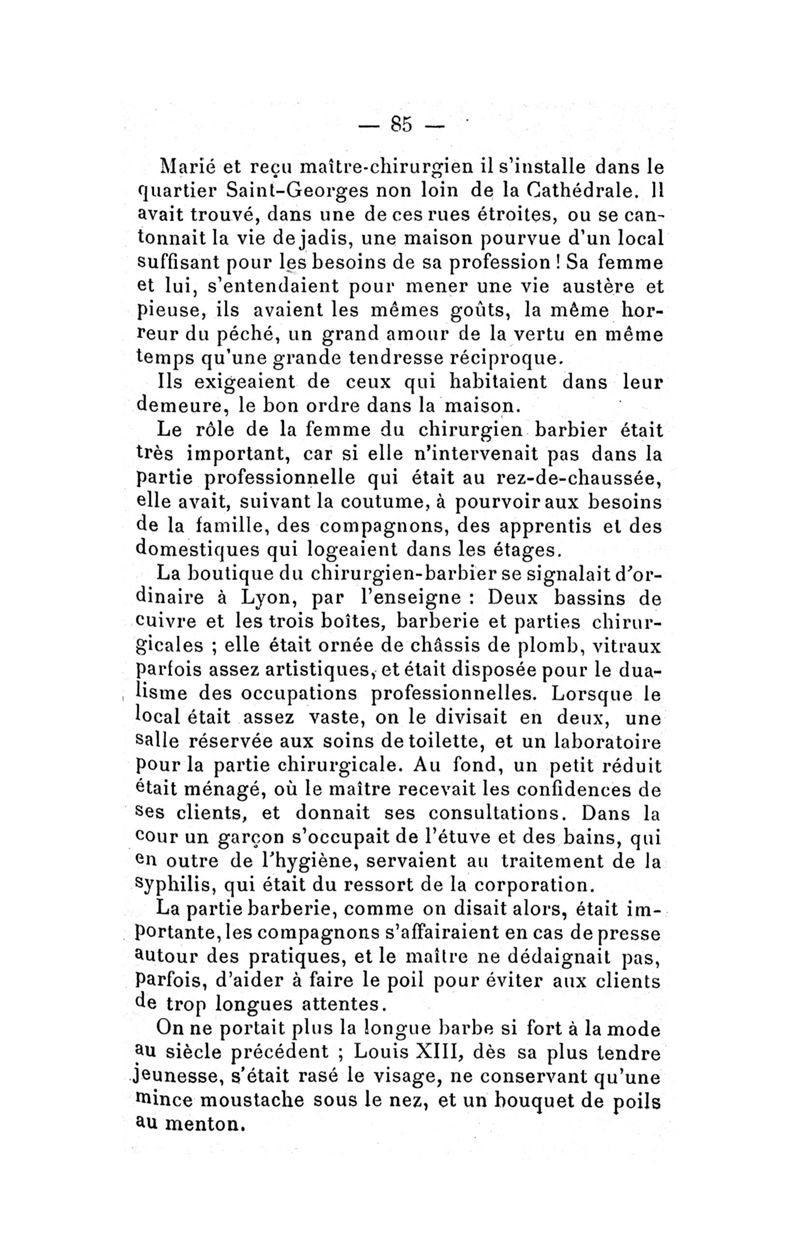 — 85 —

Marié et reçu maître-chirurgien il s'installe dans le quartier Saint-Georges non loin de la Cathédrale. Il avait trouvé, dans une de ces rues étroites, ou se cantonnait la vie de jadis, une maison pourvue d'un local suffisant pour les besoins de sa profession ! Sa femme et lui, s'entendaient pour mener une vie austère et pieuse, ils avaient les mêmes goûts, la même horreur du péché, un grand amour de la vertu en même temps qu'une grande tendresse réciproque.

Ils exigeaient de ceux qui habitaient dans leur demeure, le bon ordre dans la maison.

Le rôle de la femme du chirurgien barbier était très important, car si elle n'intervenait pas dans la partie professionnelle qui était au rez-de-chaussée, elle avait, suivant la coutume, à pourvoir aux besoins de la famille, des compagnons, des apprentis et des domestiques qui logeaient dans les étages.

La boutique du chirurgien-barbier se signalait d'ordinaire à Lyon, par l'enseigne : Deux bassins de cuivre et les trois boîtes, barberie et parties chirurgicales ; elle était ornée de châssis de plomb, vitraux parfois assez artistiques, et était disposée pour le dualisme des occupations professionnelles. Lorsque le local était assez vaste, on le divisait en deux, une salle réservée aux soins de toilette, et un laboratoire pour la partie chirurgicale. Au fond, un petit réduit était ménagé, où le maître recevait les confidences de ses clients, et donnait ses consultations. Dans la cour un garçon s'occupait de l'étuve et des bains, qui en outre de l'hygiène, servaient au traitement de la syphilis, qui était du ressort de la corporation.

La partie barberie, comme on disait alors, était importante, les compagnons s'affairaient en cas de presse autour des pratiques, et le maître ne dédaignait pas, parfois, d'aider à faire le poil pour éviter aux clients de trop longues attentes.

On ne portait plus la longue barbe si fort à la mode au siècle précédent ; Louis XIII, dès sa plus tendre jeunesse, s'était rasé le visage, ne conservant qu'une mince moustache sous le nez, et un bouquet de poils au menton.